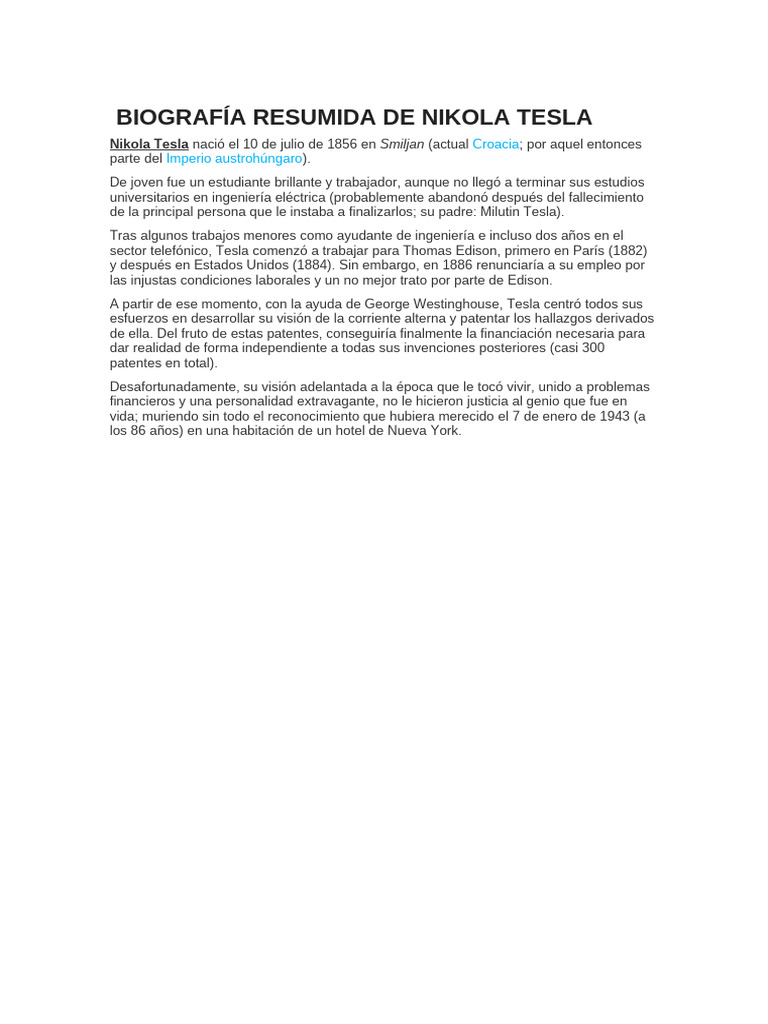 BIOGRAFÍA RESUMIDA DE NIKOLA TESLA

Nikola Tesla nació el 10 de julio de 1856 en Smiljan (actual Croacia; por aquel entonces parte del Imperio austrohúngaro).

De joven fue un estudiante brillante y trabajador, aunque no llegó a terminar sus estudios universitarios en ingeniería eléctrica (probablemente abandonó después del fallecimiento de la principal persona que le instaba a finalizarlos; su padre: Milutin Tesla).

Tras algunos trabajos menores como ayudante de ingeniería e incluso dos años en el sector telefónico, Tesla comenzó a trabajar para Thomas Edison, primero en París (1882) y después en Estados Unidos (1884). Sin embargo, en 1886 renunciaría a su empleo por las injustas condiciones laborales y un no mejor trato por parte de Edison.

A partir de ese momento, con la ayuda de George Westinghouse, Tesla centró todos sus esfuerzos en desarrollar su visión de la corriente alterna y patentar los hallazgos derivados de ella. Del fruto de estas patentes, conseguiría finalmente la financiación necesaria para dar realidad de forma independiente a todas sus invenciones posteriores (casi 300 patentes en total).

Desafortunadamente, su visión adelantada a la época que le tocó vivir, unido a problemas financieros y una personalidad extravagante, no le hicieron justicia al genio que fue en vida; muriendo sin todo el reconocimiento que hubiera merecido el 7 de enero de 1943 (a los 86 años) en una habitación de un hotel de Nueva York.